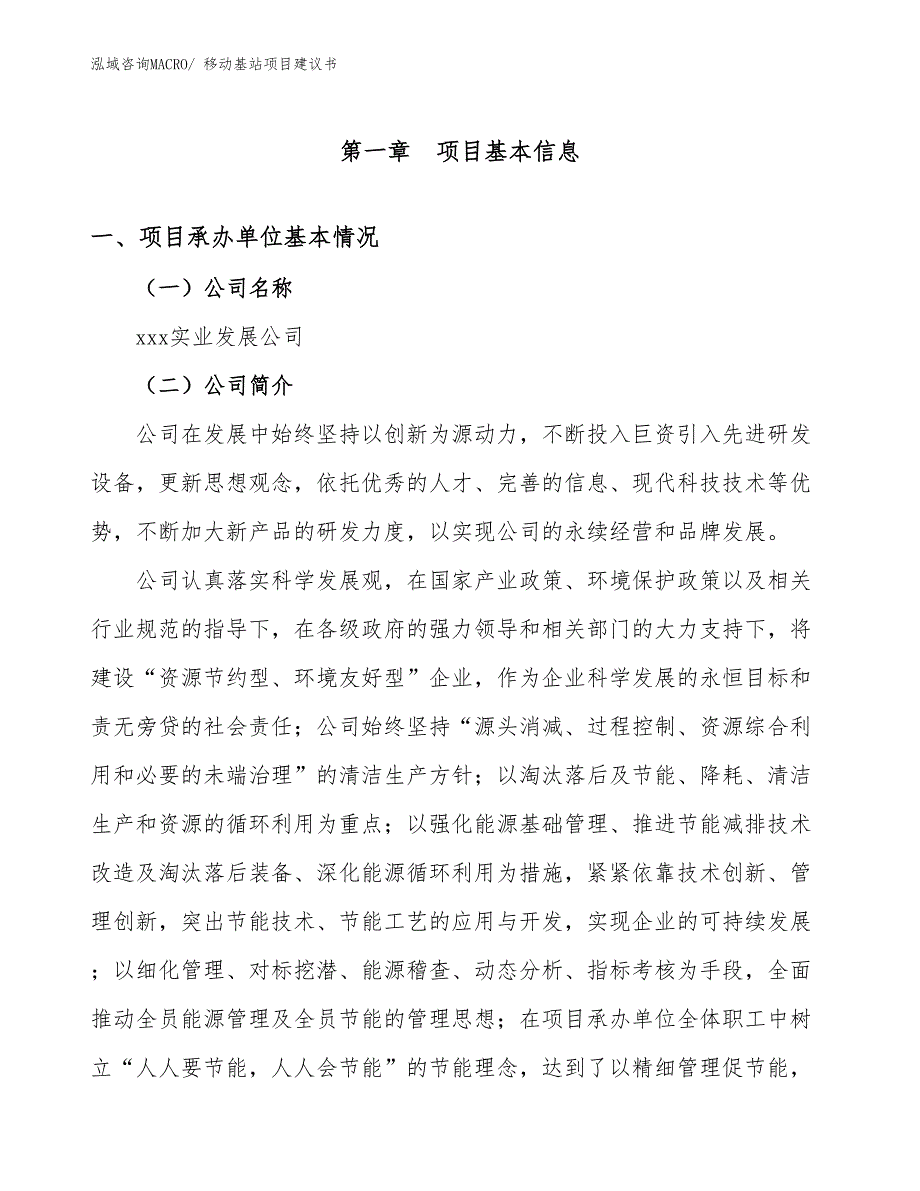 泓域咨询MACRO/ 移动基站项目建议书

第一章　项目基本信息

一、项目承办单位基本情况

（一）公司名称

xxx实业发展公司

（二）公司简介

公司在发展中始终坚持以创新为源动力，不断投入巨资引入先进研发设备，更新思想观念，依托优秀的人才、完善的信息、现代科技技术等优势，不断加大新产品的研发力度，以实现公司的永续经营和品牌发展。

公司认真落实科学发展观，在国家产业政策、环境保护政策以及相关行业规范的指导下，在各级政府的强力领导和相关部门的大力支持下，将建设“资源节约型、环境友好型”企业，作为企业科学发展的永恒目标和责无旁贷的社会责任；公司始终坚持“源头消减、过程控制、资源综合利用和必要的未端治理”的清洁生产方针；以淘汰落后及节能、降耗、清洁生产和资源的循环利用为重点；以强化能源基础管理、推进节能减排技术改造及淘汰落后装备、深化能源循环利用为措施，紧紧依靠技术创新、管理创新，突出节能技术、节能工艺的应用与开发，实现企业的可持续发展；以细化管理、对标挖潜、能源稽查、动态分析、指标考核为手段，全面推动全员能源管理及全员节能的管理思想；在项目承办单位全体职工中树立“人人要节能，人人会节能”的节能理念，达到了以精细管理促节能，